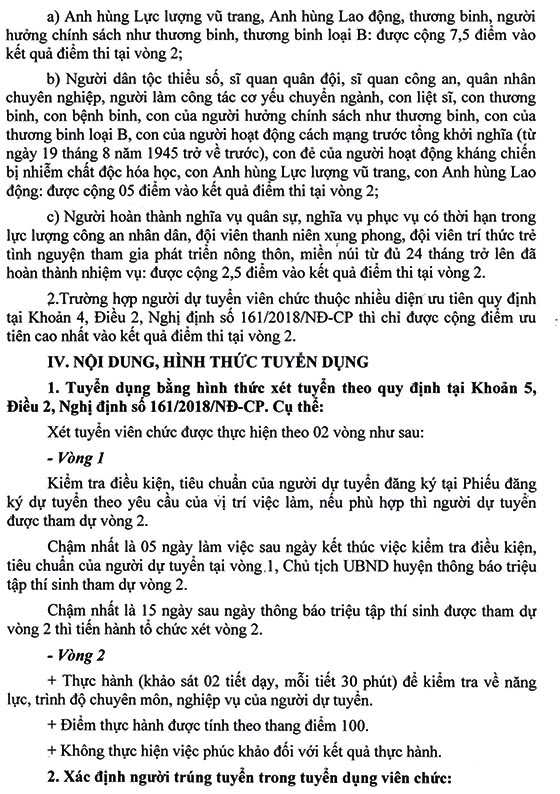 a) Anh hùng Lực lượng vũ trang, Anh hùng Lao động, thương binh, người hưởng chính sách như thương binh, thương binh loại B: được cộng 7,5 điểm vào kết quả điểm thi tại vòng 2;

b) Người dân tộc thiểu số, sĩ quan quân đội, sĩ quan công an, quân nhân chuyên nghiệp, người làm công tác cơ yếu chuyển ngành, con liệt sĩ, con thương binh, con bệnh binh, con của người hưởng chính sách như thương binh, con của thương binh loại B, con của người hoạt động cách mạng trước tổng khởi nghĩa (từ ngày 19 tháng 8 năm 1945 trở về trước), con đẻ của người hoạt động kháng chiến bị nhiễm chất độc hóa học, con Anh hùng Lực lượng vũ trang, con Anh hùng Lao động: được cộng 05 điểm vào kết quả điểm thi tại vòng 2;

c) Người hoàn thành nghĩa vụ quân sự, nghĩa vụ phục vụ có thời hạn trong lực lượng công an nhân dân, đội viên thanh niên xung phong, đội viên trí thức trẻ tình nguyện tham gia phát triển nông thôn, miền núi từ đủ 24 tháng trở lên đã hoàn thành nhiệm vụ: được cộng 2,5 điểm vào kết quả điểm thi tại vòng 2.

2.Trường hợp người dự tuyển viên chức thuộc nhiều diện ưu tiên quy định tại Khoản 4, Điều 2, Nghị định số 161/2018/NĐ-CP thì chỉ được cộng điểm ưu tiên cao nhất vào kết quả điểm thi tại vòng 2.

IV. NỘI DUNG, HÌNH THỨC TUYỂN DỤNG

1. Tuyển dụng bằng hình thức xét tuyển theo quy định tại Khoản 5, Điều 2, Nghị định số 161/2018/NĐ-CP. Cụ thể:

Xét tuyển viên chức được thực hiện theo 02 vòng như sau:

- Vòng 1

Kiểm tra điều kiện, tiêu chuẩn của người dự tuyển đăng ký tại Phiếu đăng ký dự tuyển theo yêu cầu của vị trí việc làm, nếu phù hợp thì người dự tuyển được tham dự vòng 2.

Chậm nhất là 05 ngày làm việc sau ngày kết thúc việc kiểm tra điều kiện, tiêu chuẩn của người dự tuyển tại vòng 1, Chủ tịch UBND huyện thông báo triệu tập thí sinh tham dự vòng 2.

Chậm nhất là 15 ngày sau ngày thông báo triệu tập thí sinh được tham dự vòng 2 thì tiến hành tổ chức xét vòng 2.

- Vòng 2

+ Thực hành (khảo sát 02 tiết dạy, mỗi tiết 30 phút) để kiểm tra về năng lực, trình độ chuyên môn, nghiệp vụ của người dự tuyển.

+ Điểm thực hành được tính theo thang điểm 100.

+ Không thực hiện việc phúc khảo đối với kết quả thực hành.

2. Xác định người trúng tuyển trong tuyển dụng viên chức: